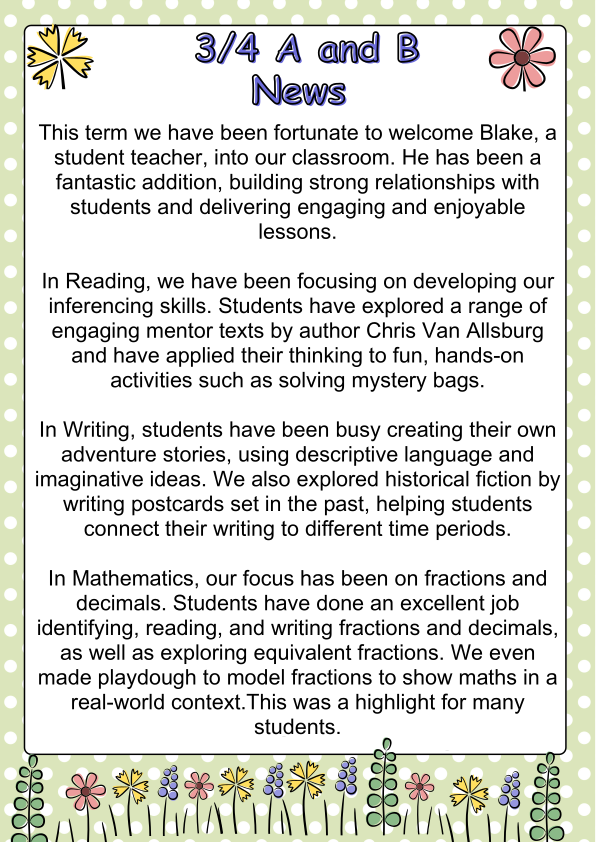 3/4 A and B
News

This term we have been fortunate to welcome Blake, a student teacher, into our classroom. He has been a fantastic addition, building strong relationships with students and delivering engaging and enjoyable lessons.

In Reading, we have been focusing on developing our inferencing skills. Students have explored a range of engaging mentor texts by author Chris Van Allsburg and have applied their thinking to fun, hands-on activities such as solving mystery bags.

In Writing, students have been busy creating their own adventure stories, using descriptive language and imaginative ideas. We also explored historical fiction by writing postcards set in the past, helping students connect their writing to different time periods.

In Mathematics, our focus has been on fractions and decimals. Students have done an excellent job identifying, reading, and writing fractions and decimals, as well as exploring equivalent fractions. We even made playdough to model fractions to show maths in a real-world context.This was a highlight for many students.